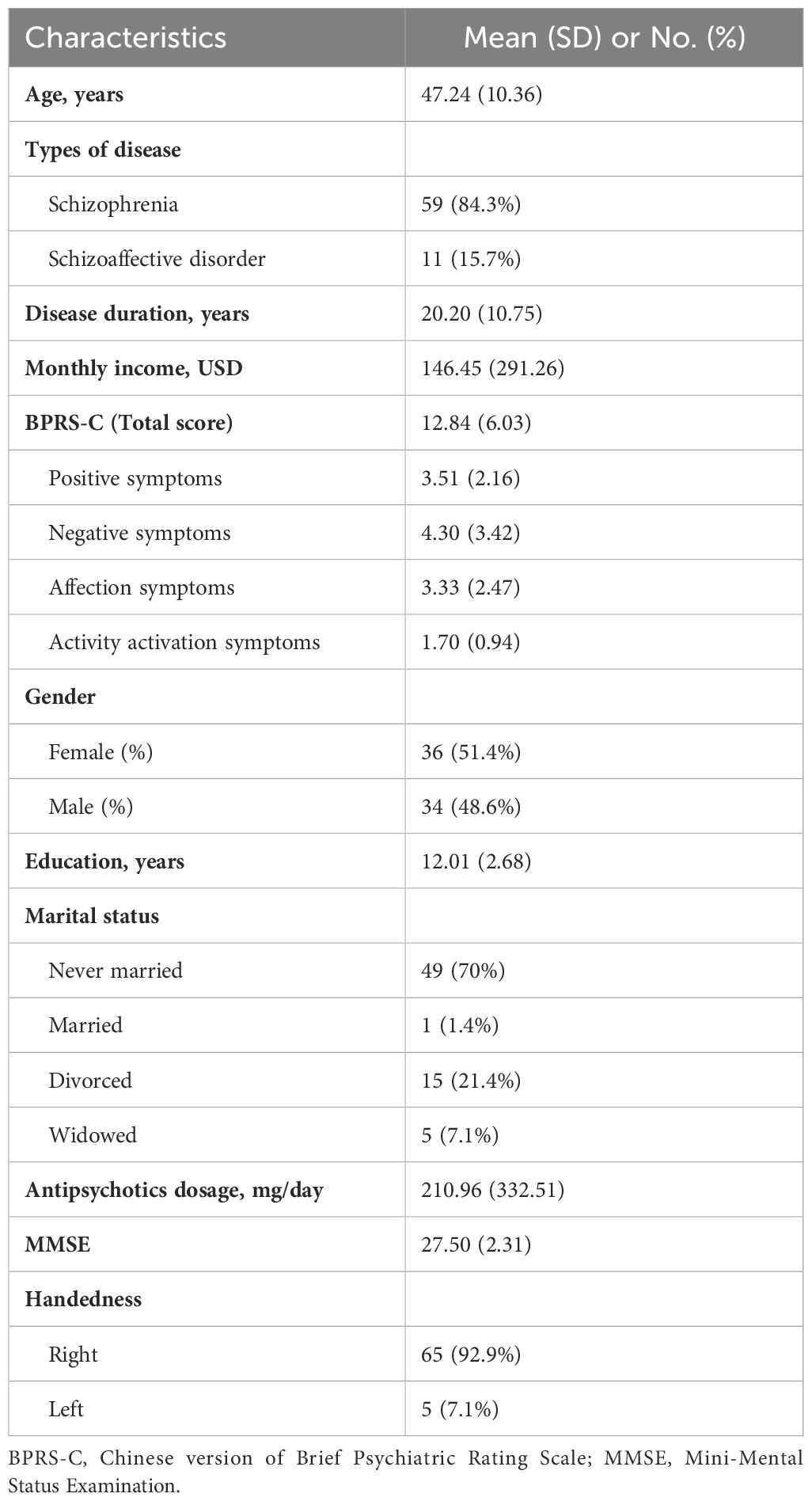 | Characteristics | Mean (SD) or No. (%) |
|---|---|
| Age, years | 47.24 (10.36) |
| Types of disease | |
| Schizophrenia | 59 (84.3%) |
| Schizoaffective disorder | 11 (15.7%) |
| Disease duration, years | 20.20 (10.75) |
| Monthly income, USD | 146.45 (291.26) |
| BPRS-C (Total score) | 12.84 (6.03) |
| Positive symptoms | 3.51 (2.16) |
| Negative symptoms | 4.30 (3.42) |
| Affection symptoms | 3.33 (2.47) |
| Activity activation symptoms | 1.70 (0.94) |
| Gender | |
| Female (%) | 36 (51.4%) |
| Male (%) | 34 (48.6%) |
| Education, years | 12.01 (2.68) |
| Marital status | |
| Never married | 49 (70%) |
| Married | 1 (1.4%) |
| Divorced | 15 (21.4%) |
| Widowed | 5 (7.1%) |
| Antipsychotics dosage, mg/day | 210.96 (332.51) |
| MMSE | 27.50 (2.31) |
| Handedness | |
| Right | 65 (92.9%) |
| Left | 5 (7.1%) |

BPRS-C, Chinese version of Brief Psychiatric Rating Scale; MMSE, Mini-Mental Status Examination.